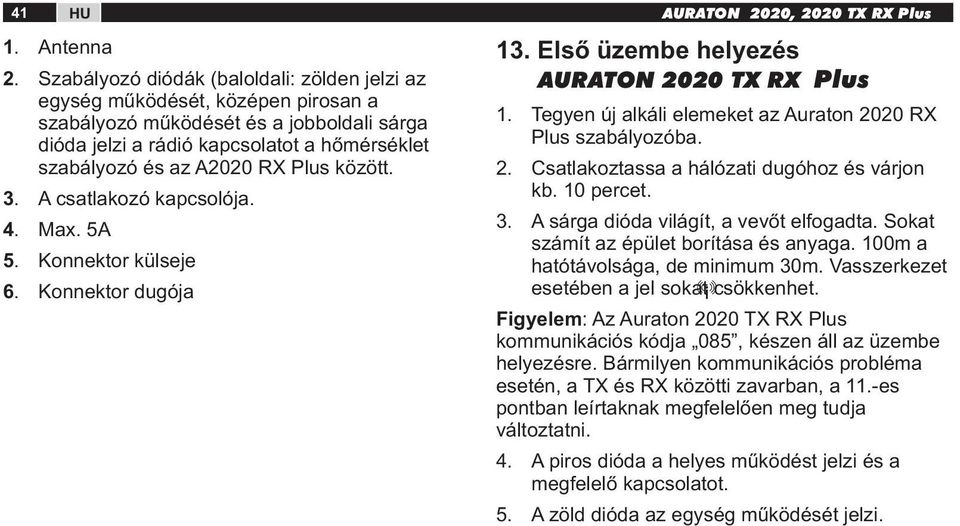 41 HU AURATON 2020, 2020 TX RX Plus

1. Antenna
2. Szabályozó diódák (baloldali: zölden jelzi az egység működését, középen pirosan a szabályozó működését és a jobboldali sárga dióda jelzi a rádió kapcsolatot a hőmérséklet szabályozó és az A2020 RX Plus között.
3. A csatlakozó kapcsolója.
4. Max. 5A
5. Konnektor külseje
6. Konnektor dugója

13. Első üzembe helyezés AURATON 2020 TX RX Plus

1. Tegyen új alkáli elemeket az Auraton 2020 RX Plus szabályozóba.
2. Csatlakoztassa a hálózati dugóhoz és várjon kb. 10 percet.
3. A sárga dióda világít, a vevőt elfogadta. Sokat számít az épület borítása és anyaga. 100m a hatótávolsága, de minimum 30m. Vasszerkezet esetében a jel sokat csökkenhet.

Figyelem: Az Auraton 2020 TX RX Plus kommunikációs kódja „085", készen áll az üzembe helyezésre. Bármilyen kommunikációs probléma esetén, a TX és RX közötti zavarban, a 11.-es pontban leírtaknak megfelelően meg tudja változtatni.

4. A piros dióda a helyes működést jelzi és a megfelelő kapcsolatot.
5. A zöld dióda az egység működését jelzi.